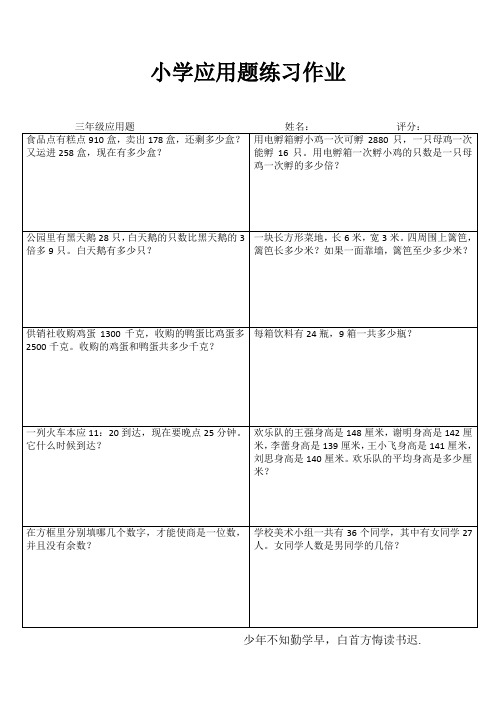 小学应用题练习作业

三年级应用题　　　　姓名：　　　　评分：

| | |
|---|---|
| 食品点有糕点 910 盒，卖出 178 盒，还剩多少盒？又运进 258 盒，现在有多少盒？ | 用电孵箱孵小鸡一次可孵 2880 只，一只母鸡一次能孵 16 只。用电孵箱一次孵小鸡的只数是一只母鸡一次孵的多少倍？ |
| 公园里有黑天鹅 28 只，白天鹅的只数比黑天鹅的 3 倍多 9 只。白天鹅有多少只？ | 一块长方形菜地，长 6 米，宽 3 米。四周围上篱笆，篱笆长多少米？如果一面靠墙，篱笆至少多少米？ |
| 供销社收购鸡蛋 1300 千克，收购的鸭蛋比鸡蛋多 2500 千克。收购的鸡蛋和鸭蛋共多少千克？ | 每箱饮料有 24 瓶，9 箱一共多少瓶？ |
| 一列火车本应 11：20 到达，现在要晚点 25 分钟，它什么时候到达？ | 欢乐队的王强身高是 148 厘米，谢明身高是 142 厘米，李蕾身高是 139 厘米，王小飞身高是 141 厘米，刘思身高是 140 厘米。欢乐队的平均身高是多少厘米？ |
| 在方框里分别填哪几个数字，才能使商是一位数，并且没有余数？ | 学校美术小组一共有 36 个同学，其中有女同学 27 人。女同学人数是男同学的几倍？ |

少年不知勤学早，白首方悔读书迟.